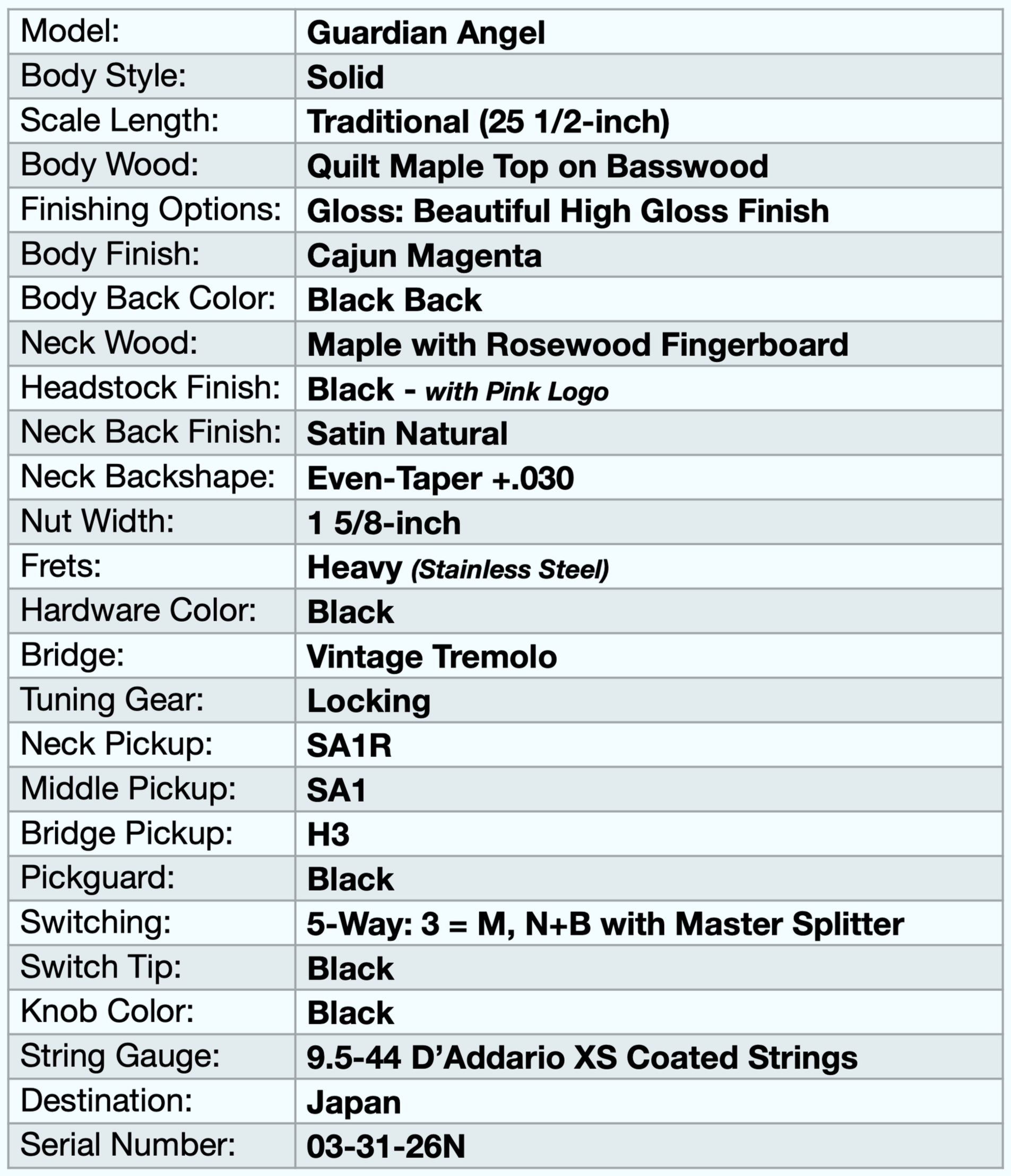 | Model: | Guardian Angel |
|---|---|
| Body Style: | Solid |
| Scale Length: | Traditional (25 1/2-inch) |
| Body Wood: | Quilt Maple Top on Basswood |
| Finishing Options: | Gloss: Beautiful High Gloss Finish |
| Body Finish: | Cajun Magenta |
| Body Back Color: | Black Back |
| Neck Wood: | Maple with Rosewood Fingerboard |
| Headstock Finish: | Black - with Pink Logo |
| Neck Back Finish: | Satin Natural |
| Neck Backshape: | Even-Taper +.030 |
| Nut Width: | 1 5/8-inch |
| Frets: | Heavy (Stainless Steel) |
| Hardware Color: | Black |
| Bridge: | Vintage Tremolo |
| Tuning Gear: | Locking |
| Neck Pickup: | SA1R |
| Middle Pickup: | SA1 |
| Bridge Pickup: | H3 |
| Pickguard: | Black |
| Switching: | 5-Way: 3 = M, N+B with Master Splitter |
| Switch Tip: | Black |
| Knob Color: | Black |
| String Gauge: | 9.5-44 D'Addario XS Coated Strings |
| Destination: | Japan |
| Serial Number: | 03-31-26N |